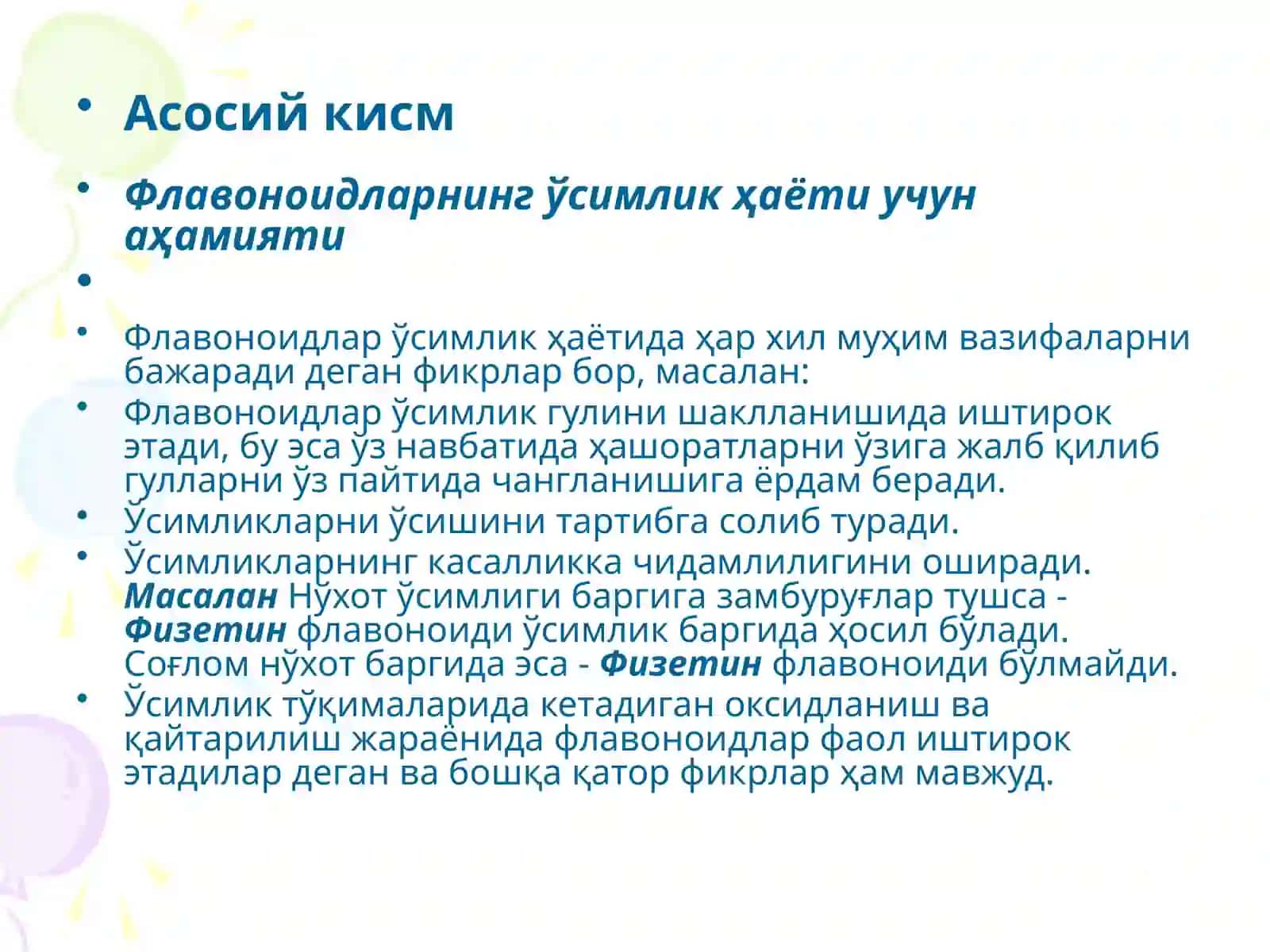 • Асосий кисм

• Флавоноидларнинг ўсимлик ҳаёти учун аҳамияти

•

• Флавоноидлар ўсимлик ҳаётида ҳар хил муҳим вазифаларни бажаради деган фикрлар бор, масалан:
• Флавоноидлар ўсимлик гулини шаклланишида иштирок этади, бу эса ўз навбатида ҳашоратларни ўзига жалб қилиб гулларни ўз пайтида чангланишига ёрдам беради.
• Ўсимликларни ўсишини тартибга солиб туради.
• Ўсимликларнинг касалликка чидамлилигини оширади. Масалан Нўхот ўсимлиги баргига замбуруғлар тушса - Физетин флавоноиди ўсимлик баргида ҳосил бўлади. Соғлом нўхот баргида эса - Физетин флавоноиди бўлмайди.
• Ўсимлик тўқималарида кетадиган оксидланиш ва қайтарилиш жараёнида флавоноидлар фаол иштирок этадилар деган ва бошқа қатор фикрлар ҳам мавжуд.